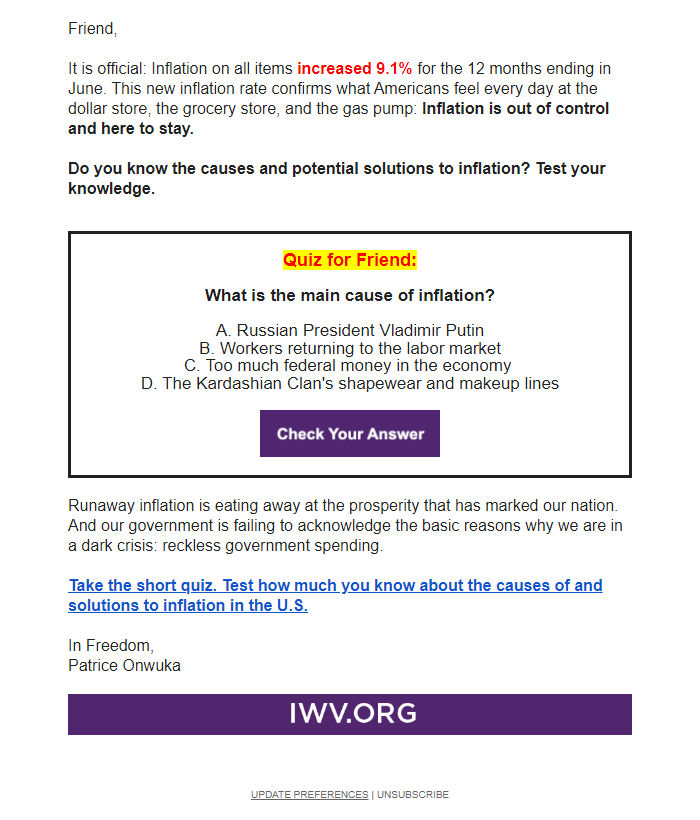 Friend,

It is official: Inflation on all items increased 9.1% for the 12 months ending in June. This new inflation rate confirms what Americans feel every day at the dollar store, the grocery store, and the gas pump: Inflation is out of control and here to stay.

Do you know the causes and potential solutions to inflation? Test your knowledge.

Quiz for Friend:

What is the main cause of inflation?

A. Russian President Vladimir Putin
B. Workers returning to the labor market
C. Too much federal money in the economy
D. The Kardashian Clan's shapewear and makeup lines

Check Your Answer

Runaway inflation is eating away at the prosperity that has marked our nation. And our government is failing to acknowledge the basic reasons why we are in a dark crisis: reckless government spending.

Take the short quiz. Test how much you know about the causes of and solutions to inflation in the U.S.

In Freedom,
Patrice Onwuka

IWV.ORG

UPDATE PREFERENCES | UNSUBSCRIBE